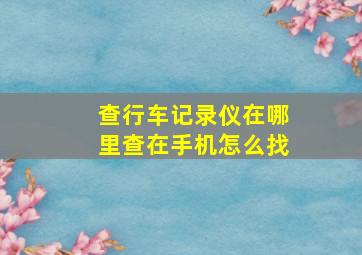 查行车记录仪在哪里查在手机怎么找